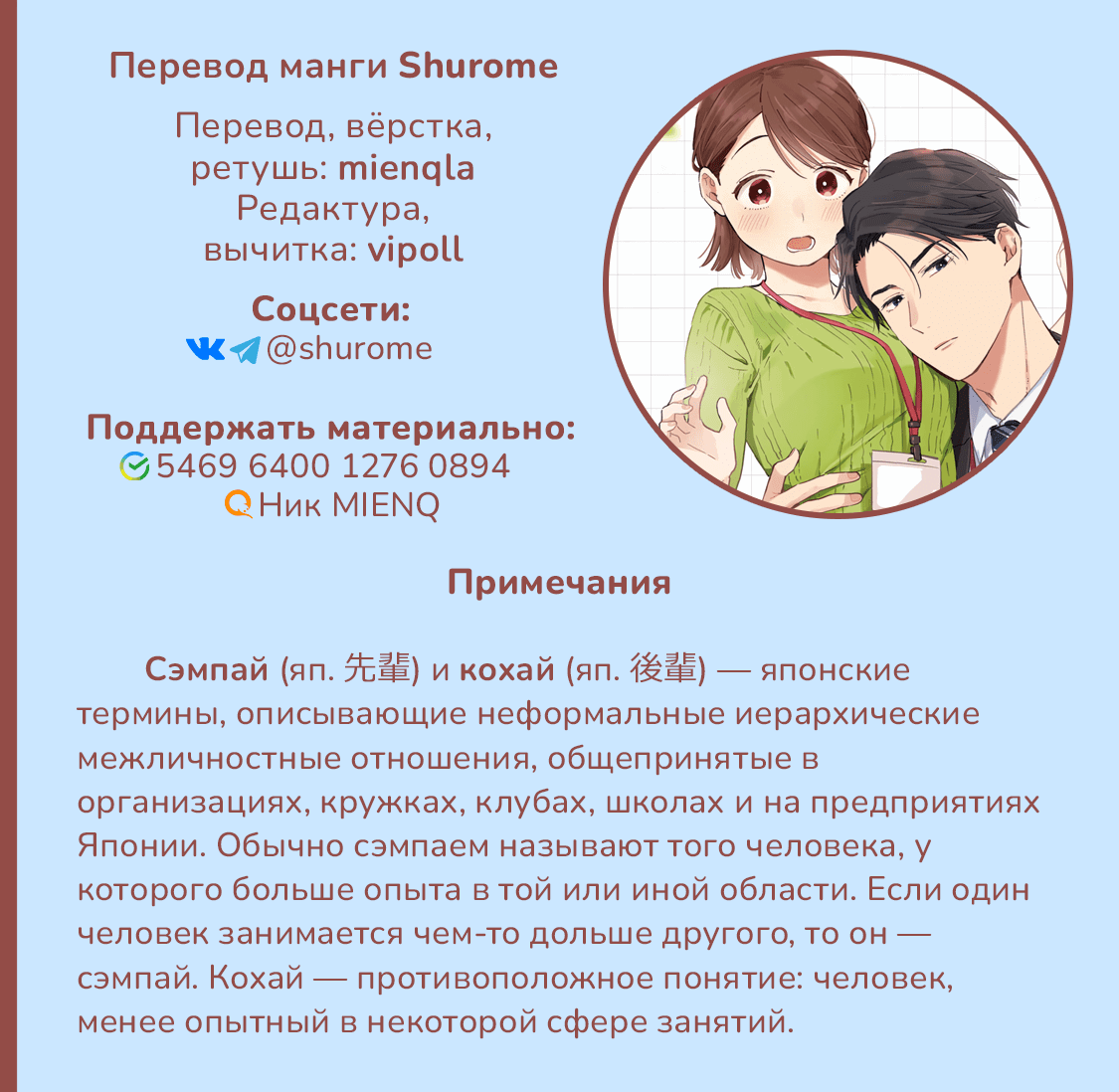 Перевод манги Shurome

Перевод, вёрстка, ретушь: mienqla
Редактура, вычитка: vipoll

Соцсети:
@shurome

Поддержать материально:
5469 6400 1276 0894
Ник MIENQ

Примечания

Сэмпай (яп. 先輩) и кохай (яп. 後輩) — японские термины, описывающие неформальные иерархические межличностные отношения, общепринятые в организациях, кружках, клубах, школах и на предприятиях Японии. Обычно сэмпаем называют того человека, у которого больше опыта в той или иной области. Если один человек занимается чем-то дольше другого, то он — сэмпай. Кохай — противоположное понятие: человек, менее опытный в некоторой сфере занятий.